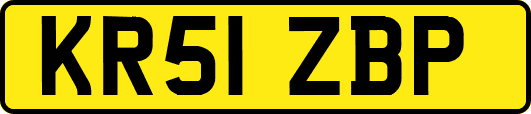 KR51 ZBP